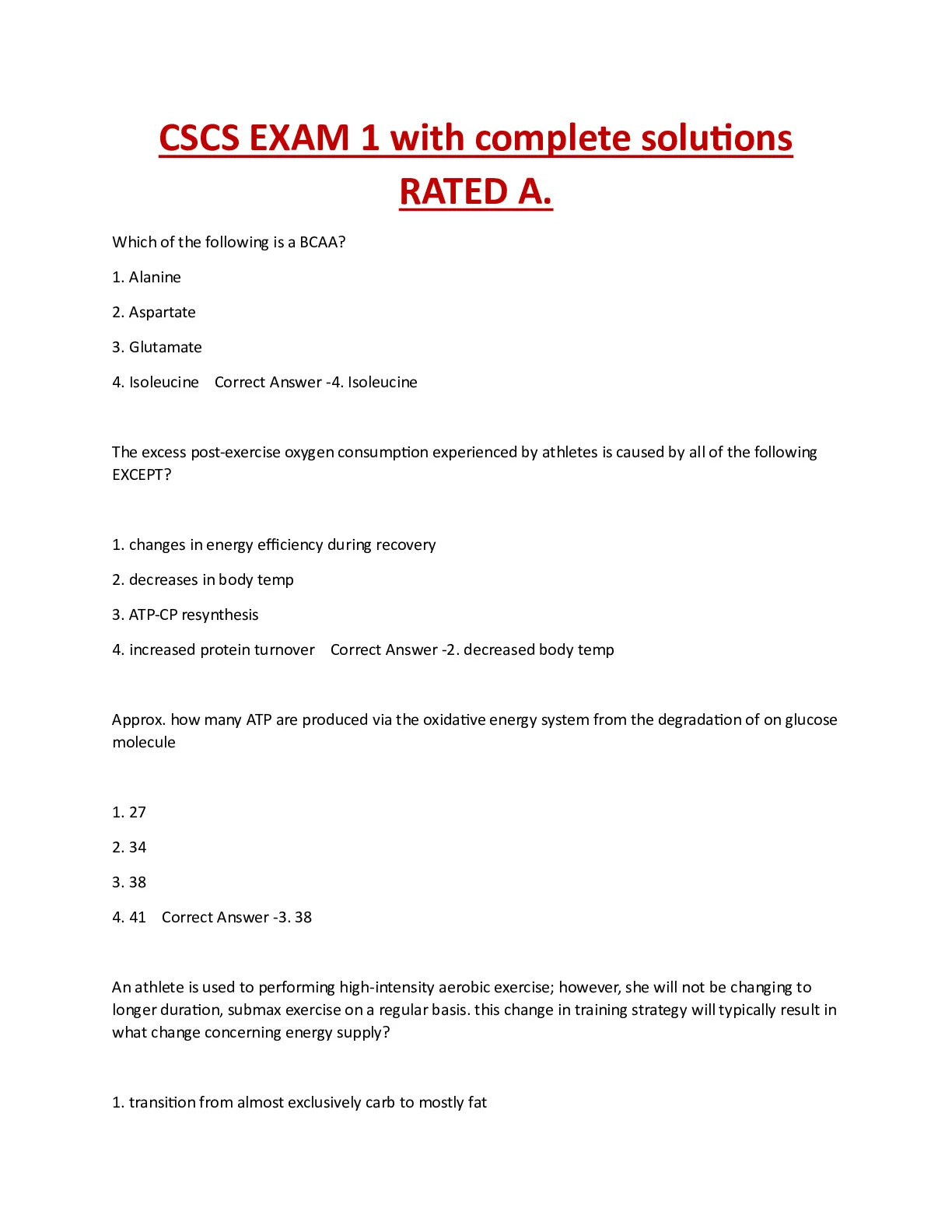 CSCS EXAM 1 with complete solutions RATED A.

Which of the following is a BCAA?

1. Alanine

2. Aspartate

3. Glutamate

4. Isoleucine   Correct Answer -4. Isoleucine

The excess post-exercise oxygen consumption experienced by athletes is caused by all of the following EXCEPT?

1. changes in energy efficiency during recovery

2. decreases in body temp

3. ATP-CP resynthesis

4. increased protein turnover   Correct Answer -2. decreased body temp

Approx. how many ATP are produced via the oxidative energy system from the degradation of on glucose molecule

1. 27

2. 34

3. 38

4. 41   Correct Answer -3. 38

An athlete is used to performing high-intensity aerobic exercise; however, she will not be changing to longer duration, submax exercise on a regular basis. this change in training strategy will typically result in what change concerning energy supply?

1. transition from almost exclusively carb to mostly fat